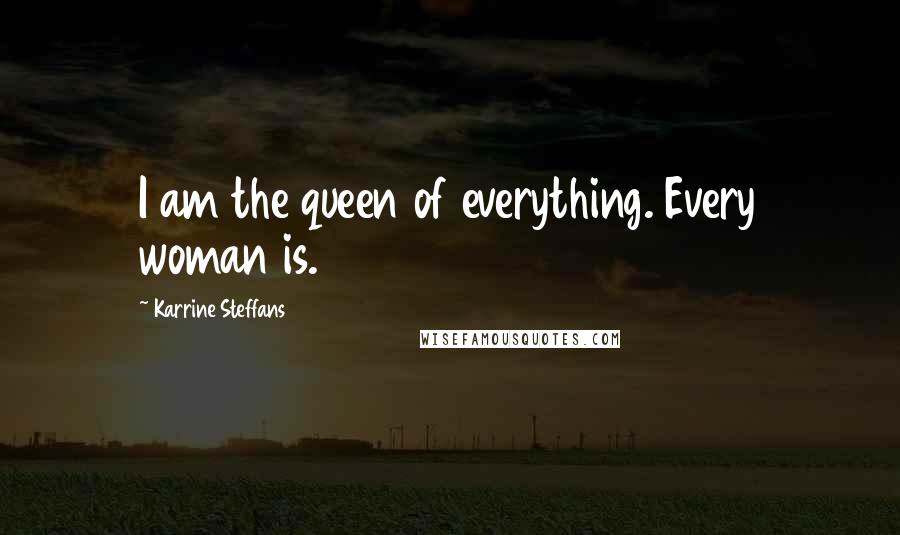 I am the queen of everything. Every woman is.

~ Karrine Steffans

WISEFAMOUSQUOTES.COM